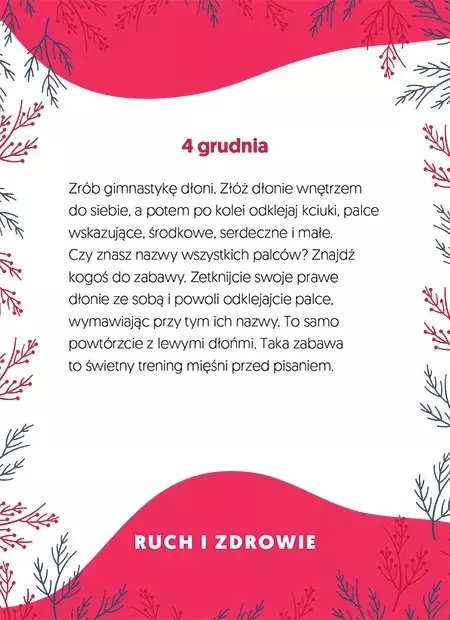 4 grudnia

Zrób gimnastykę dłoni. Złóż dłonie wnętrzem do siebie, a potem po kolei odklejaj kciuki, palce wskazujące, środkowe, serdeczne i małe. Czy znasz nazwy wszystkich palców? Znajdź kogoś do zabawy. Zetknijcie swoje prawe dłonie ze sobą i powoli odklejajcie palce, wymawiając przy tym ich nazwy. To samo powtórzcie z lewymi dłońmi. Taka zabawa to świetny trening mięśni przed pisaniem.

RUCH I ZDROWIE